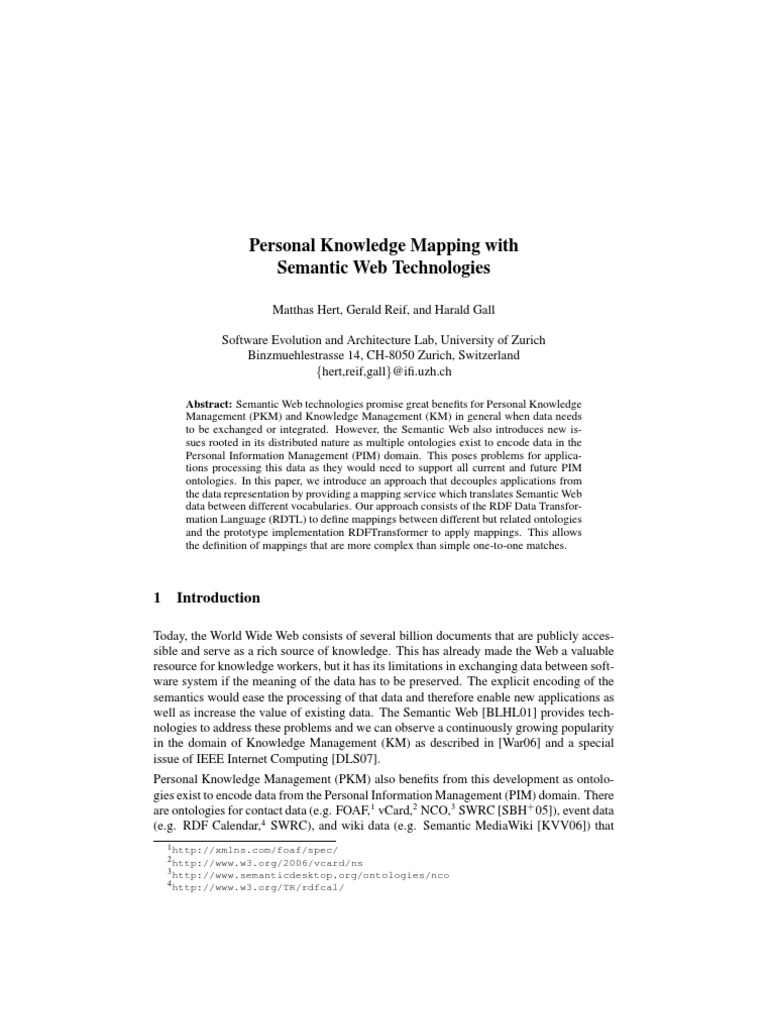 Personal Knowledge Mapping with Semantic Web Technologies

Matthas Hert, Gerald Reif, and Harald Gall

Software Evolution and Architecture Lab, University of Zurich
Binzmuehlestrasse 14, CH-8050 Zurich, Switzerland
{hert,reif,gall}@ifi.uzh.ch

**Abstract:** Semantic Web technologies promise great benefits for Personal Knowledge Management (PKM) and Knowledge Management (KM) in general when data needs to be exchanged or integrated. However, the Semantic Web also introduces new issues rooted in its distributed nature as multiple ontologies exist to encode data in the Personal Information Management (PIM) domain. This poses problems for applications processing this data as they would need to support all current and future PIM ontologies. In this paper, we introduce an approach that decouples applications from the data representation by providing a mapping service which translates Semantic Web data between different vocabularies. Our approach consists of the RDF Data Transformation Language (RDTL) to define mappings between different but related ontologies and the prototype implementation RDFTransformer to apply mappings. This allows the definition of mappings that are more complex than simple one-to-one matches.

1 Introduction

Today, the World Wide Web consists of several billion documents that are publicly accessible and serve as a rich source of knowledge. This has already made the Web a valuable resource for knowledge workers, but it has its limitations in exchanging data between software system if the meaning of the data has to be preserved. The explicit encoding of the semantics would ease the processing of that data and therefore enable new applications as well as increase the value of existing data. The Semantic Web [BLHL01] provides technologies to address these problems and we can observe a continuously growing popularity in the domain of Knowledge Management (KM) as described in [War06] and a special issue of IEEE Internet Computing [DLS07].

Personal Knowledge Management (PKM) also benefits from this development as ontologies exist to encode data from the Personal Information Management (PIM) domain. There are ontologies for contact data (e.g. FOAF,$^1$ vCard,$^2$ NCO,$^3$ SWRC [SBH$^+$05]), event data (e.g. RDF Calendar,$^4$ SWRC), and wiki data (e.g. Semantic MediaWiki [KVV06]) that

$^1$http://xmlns.com/foaf/spec/
$^2$http://www.w3.org/2006/vcard/ns
$^3$http://www.semanticdesktop.org/ontologies/nco
$^4$http://www.w3.org/TR/rdfcal/